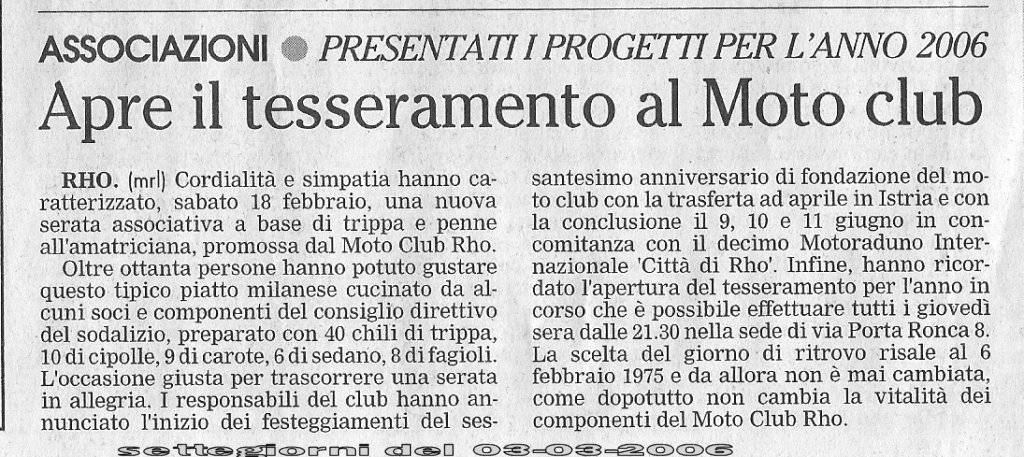 ASSOCIAZIONI ● PRESENTATI I PROGETTI PER L'ANNO 2006

Apre il tesseramento al Moto club

RHO. (mrl) Cordialità e simpatia hanno caratterizzato, sabato 18 febbraio, una nuova serata associativa a base di trippa e penne all'amatriciana, promossa dal Moto Club Rho.

Oltre ottanta persone hanno potuto gustare questo tipico piatto milanese cucinato da alcuni soci e componenti del consiglio direttivo del sodalizio, preparato con 40 chili di trippa, 10 di cipolle, 9 di carote, 6 di sedano, 8 di fagioli. L'occasione giusta per trascorrere una serata in allegria. I responsabili del club hanno annunciato l'inizio dei festeggiamenti del sessantesimo anniversario di fondazione del moto club con la trasferta ad aprile in Istria e con la conclusione il 9, 10 e 11 giugno in concomitanza con il decimo Motoraduno Internazionale 'Città di Rho'. Infine, hanno ricordato l'apertura del tesseramento per l'anno in corso che è possibile effettuare tutti i giovedì sera dalle 21.30 nella sede di via Porta Ronca 8. La scelta del giorno di ritrovo risale al 6 febbraio 1975 e da allora non è mai cambiata, come dopotutto non cambia la vitalità dei componenti del Moto Club Rho.

settegiorni del 03-03-2006